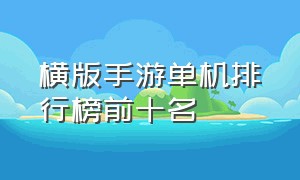 横版手游单机排行榜前十名